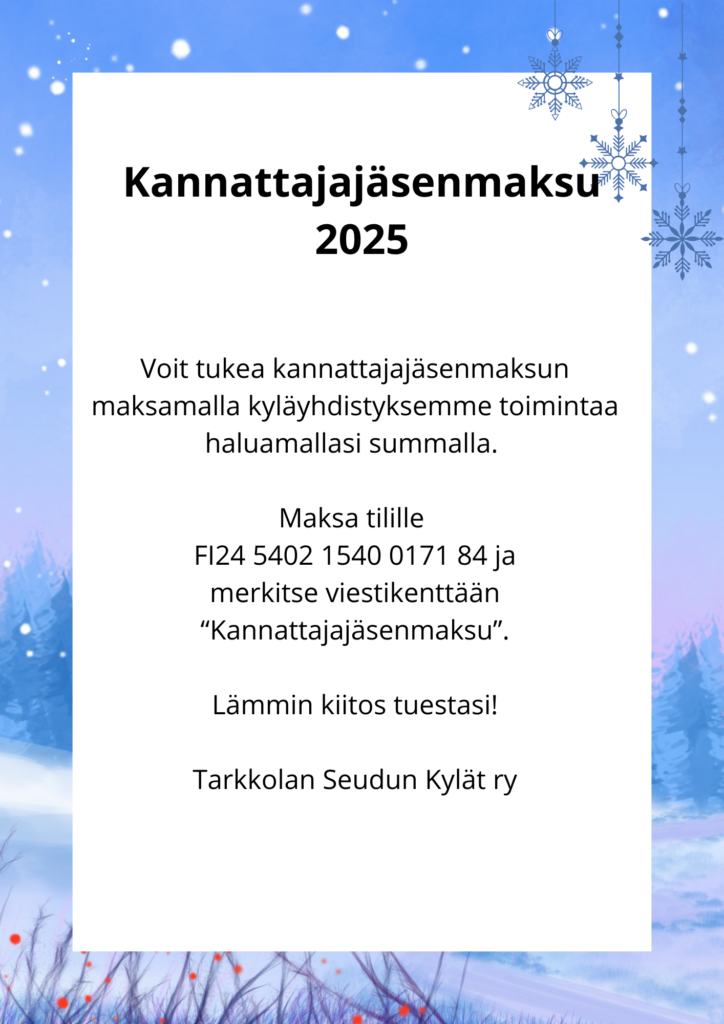 Kannattajajäsenmaksu 2025

Voit tukea kannattajajäsenmaksun maksamalla kyläyhdistyksemme toimintaa haluamallasi summalla.

Maksa tilille FI24 5402 1540 0171 84 ja merkitse viestikenttään “Kannattajajäsenmaksu”.

Lämmin kiitos tuestasi!

Tarkkolan Seudun Kylät ry